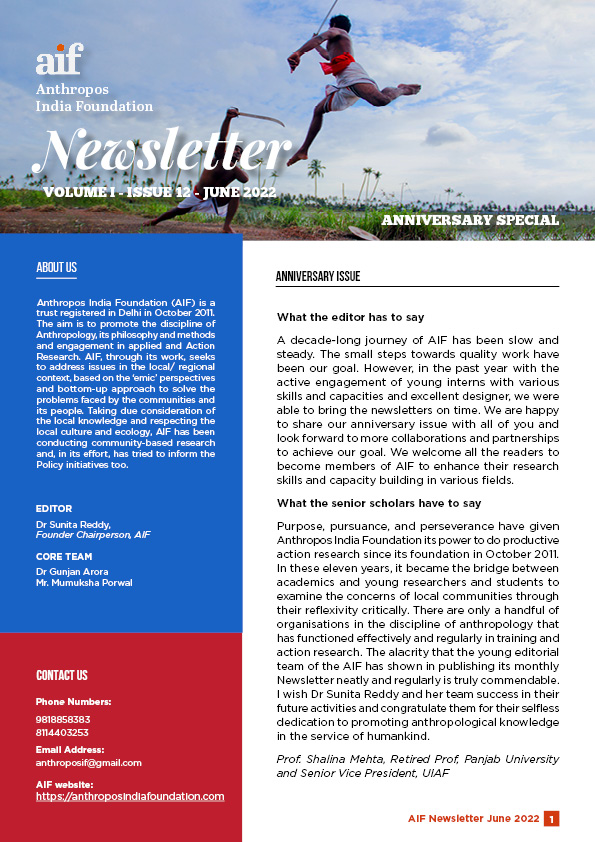 aif
Anthropos
India Foundation

Newsletter
VOLUME I - ISSUE 12 - JUNE 2022

ANNIVERSARY SPECIAL

ABOUT US

Anthropos India Foundation (AIF) is a trust registered in Delhi in October 2011. The aim is to promote the discipline of Anthropology, its philosophy and methods and engagement in applied and Action Research. AIF, through its work, seeks to address issues in the local/ regional context, based on the 'emic' perspectives and bottom-up approach to solve the problems faced by the communities and its people. Taking due consideration of the local knowledge and respecting the local culture and ecology, AIF has been conducting community-based research and, in its effort, has tried to inform the Policy initiatives too.

EDITOR
Dr Sunita Reddy,
Founder Chairperson, AIF

CORE TEAM
Dr Gunjan Arora
Mr. Mumuksha Porwal

CONTACT US

Phone Numbers:
9818858383
8114403253

Email Address:
anthroposif@gmail.com

AIF website:
https://anthroposindiafoundation.com

ANNIVERSARY ISSUE

What the editor has to say

A decade-long journey of AIF has been slow and steady. The small steps towards quality work have been our goal. However, in the past year with the active engagement of young interns with various skills and capacities and excellent designer, we were able to bring the newsletters on time. We are happy to share our anniversary issue with all of you and look forward to more collaborations and partnerships to achieve our goal. We welcome all the readers to become members of AIF to enhance their research skills and capacity building in various fields.

What the senior scholars have to say

Purpose, pursuance, and perseverance have given Anthropos India Foundation its power to do productive action research since its foundation in October 2011. In these eleven years, it became the bridge between academics and young researchers and students to examine the concerns of local communities through their reflexivity critically. There are only a handful of organisations in the discipline of anthropology that has functioned effectively and regularly in training and action research. The alacrity that the young editorial team of the AIF has shown in publishing its monthly Newsletter neatly and regularly is truly commendable. I wish Dr Sunita Reddy and her team success in their future activities and congratulate them for their selfless dedication to promoting anthropological knowledge in the service of humankind.

Prof. Shalina Mehta, Retired Prof, Panjab University and Senior Vice President, UIAF

AIF Newsletter June 2022 1